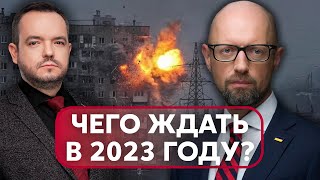 ЧЕГО ЖДАТЬ В 2023 ГОДУ?